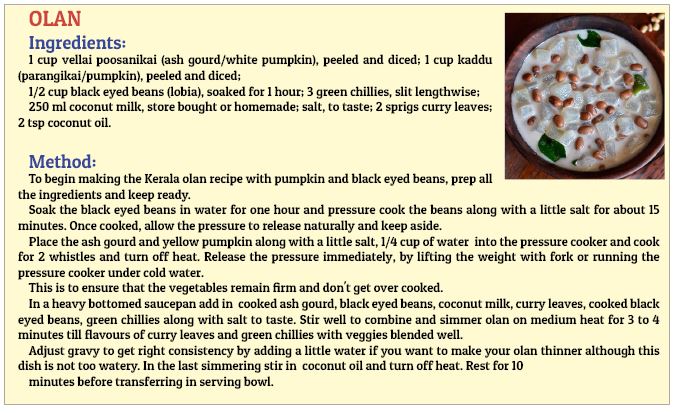 OLAN

Ingredients:

1 cup vellai poosanikai (ash gourd/white pumpkin), peeled and diced; 1 cup kaddu (parangikai/pumpkin), peeled and diced;

1/2 cup black eyed beans (lobia), soaked for 1 hour; 3 green chillies, slit lengthwise;

250 ml coconut milk, store bought or homemade; salt, to taste; 2 sprigs curry leaves; 2 tsp coconut oil.

Method:

To begin making the Kerala olan recipe with pumpkin and black eyed beans, prep all the ingredients and keep ready.

Soak the black eyed beans in water for one hour and pressure cook the beans along with a little salt for about 15 minutes. Once cooked, allow the pressure to release naturally and keep aside.

Place the ash gourd and yellow pumpkin along with a little salt, 1/4 cup of water into the pressure cooker and cook for 2 whistles and turn off heat. Release the pressure immediately, by lifting the weight with fork or running the pressure cooker under cold water.

This is to ensure that the vegetables remain firm and don't get over cooked.

In a heavy bottomed saucepan add in cooked ash gourd, black eyed beans, coconut milk, curry leaves, cooked black eyed beans, green chillies along with salt to taste. Stir well to combine and simmer olan on medium heat for 3 to 4 minutes till flavours of curry leaves and green chillies with veggies blended well.

Adjust gravy to get right consistency by adding a little water if you want to make your olan thinner although this dish is not too watery. In the last simmering stir in coconut oil and turn off heat. Rest for 10 minutes before transferring in serving bowl.